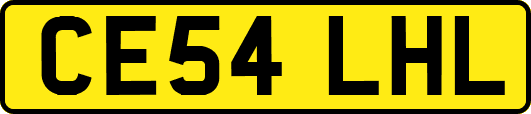 CE54 LHL